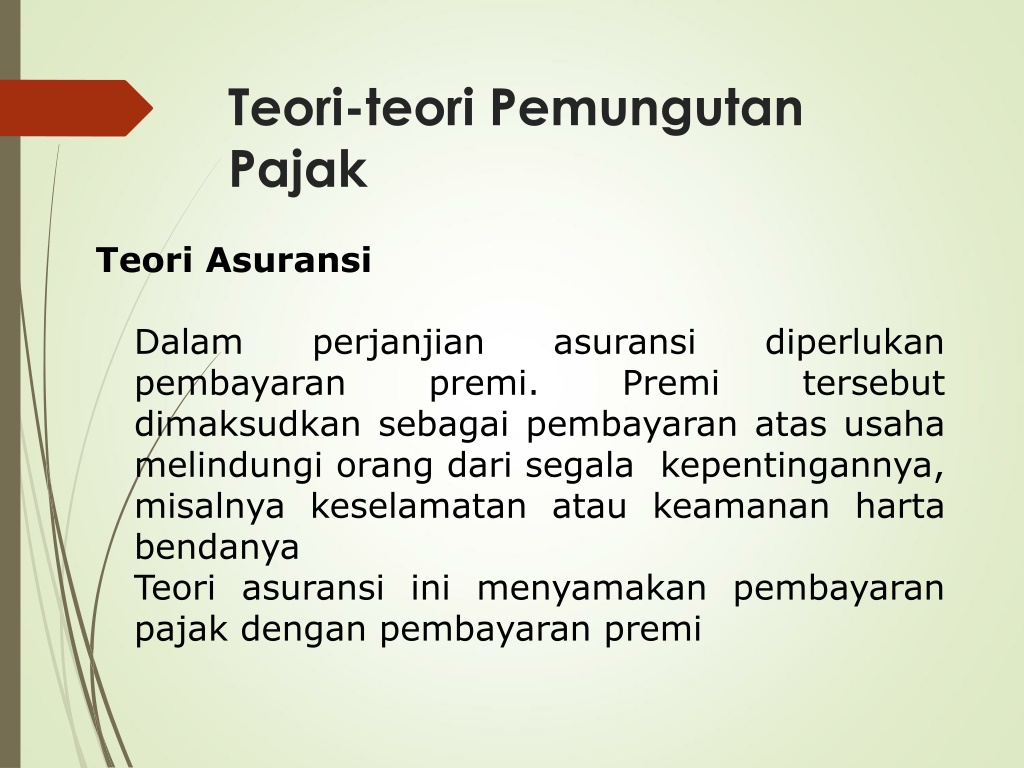 Teori-teori Pemungutan Pajak

Teori Asuransi

Dalam perjanjian asuransi diperlukan pembayaran premi. Premi tersebut dimaksudkan sebagai pembayaran atas usaha melindungi orang dari segala kepentingannya, misalnya keselamatan atau keamanan harta bendanya
Teori asuransi ini menyamakan pembayaran pajak dengan pembayaran premi